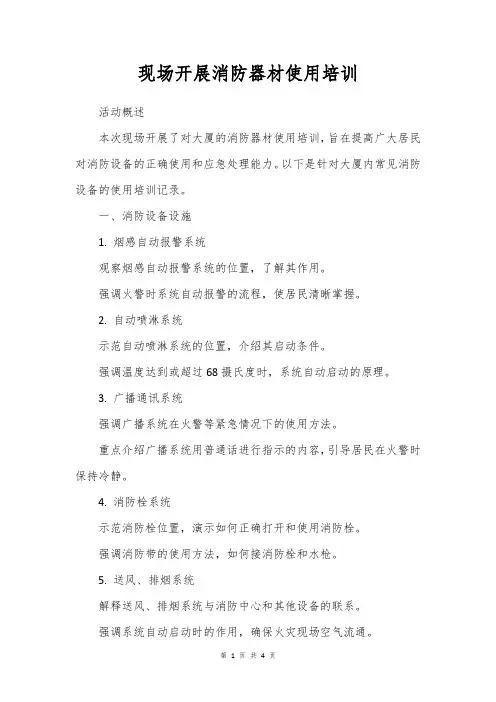 现场开展消防器材使用培训

活动概述

本次现场开展了对大厦的消防器材使用培训，旨在提高广大居民对消防设备的正确使用和应急处理能力。以下是针对大厦内常见消防设备的使用培训记录。

一、消防设备设施

1. 烟感自动报警系统

观察烟感自动报警系统的位置，了解其作用。

强调火警时系统自动报警的流程，使居民清晰掌握。

2. 自动喷淋系统

示范自动喷淋系统的位置，介绍其启动条件。

强调温度达到或超过68摄氏度时，系统自动启动的原理。

3. 广播通讯系统

强调广播系统在火警等紧急情况下的使用方法。

重点介绍广播系统用普通话进行指示的内容，引导居民在火警时保持冷静。

4. 消防栓系统

示范消防栓位置，演示如何正确打开和使用消防栓。

强调消防带的使用方法，如何接消防栓和水枪。

5. 送风、排烟系统

解释送风、排烟系统与消防中心和其他设备的联系。

强调系统自动启动时的作用，确保火灾现场空气流通。

第 1 页 共 4 页